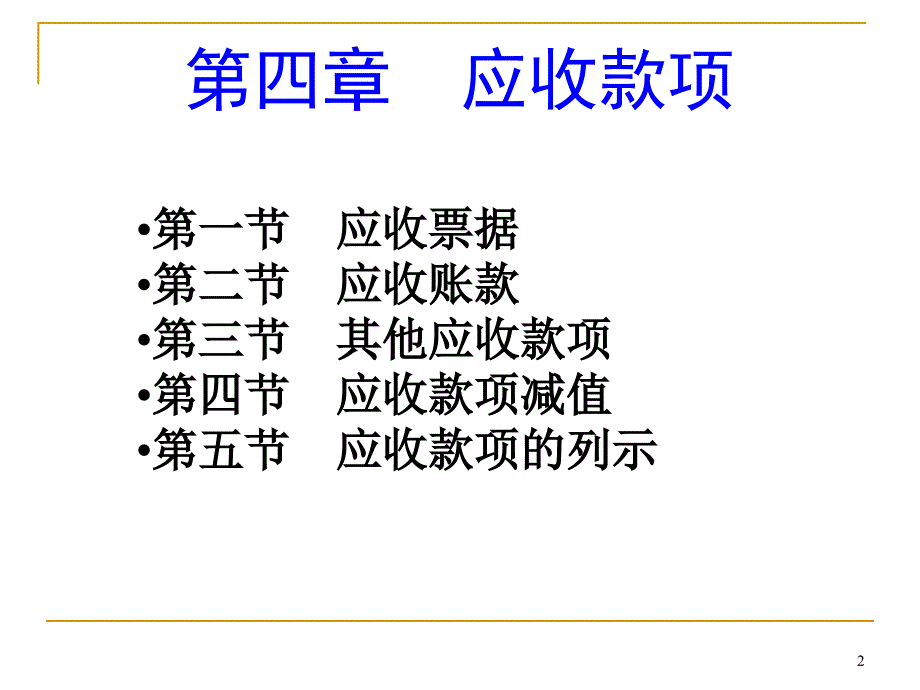 第四章　应收款项

•第一节　应收票据
•第二节　应收账款
•第三节　其他应收款项
•第四节　应收款项减值
•第五节　应收款项的列示

2